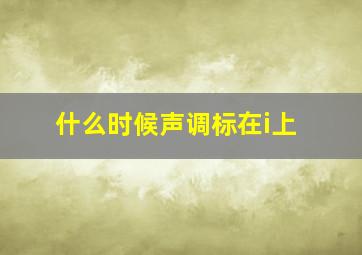 什么时候声调标在i上